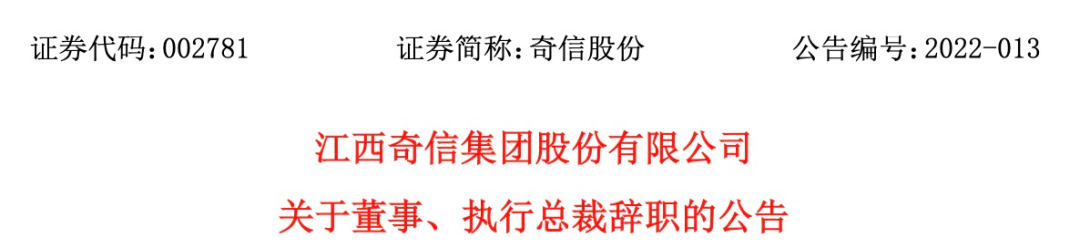 证券代码：002781　　证券简称：奇信股份　　公告编号：2022-013

江西奇信集团股份有限公司

关于董事、执行总裁辞职的公告